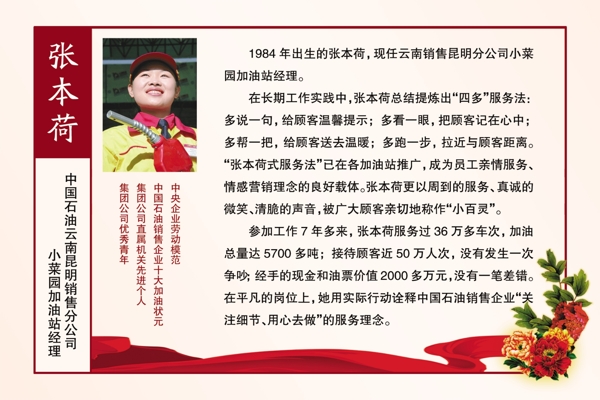 张本荷

中国石油云南昆明销售分公司
小菜园加油站经理

中央企业劳动模范
中国石油销售企业十大加油状元
集团公司直属机关先进个人
集团公司优秀青年

1984 年出生的张本荷，现任云南销售昆明分公司小菜园加油站经理。

在长期工作实践中，张本荷总结提炼出“四多”服务法：多说一句，给顾客温馨提示；多看一眼，把顾客记在心中；多帮一把，给顾客送去温暖；多跑一步，拉近与顾客距离。“张本荷式服务法”已在各加油站推广，成为员工亲情服务、情感营销理念的良好载体。张本荷更以周到的服务、真诚的微笑、清脆的声音，被广大顾客亲切地称作“小百灵”。

参加工作 7 年多来，张本荷服务过 36 万多车次，加油总量达 5700 多吨；接待顾客近 50 万人次，没有发生一次争吵；经手的现金和油票价值 2000 多万元，没有一笔差错。在平凡的岗位上，她用实际行动诠释中国石油销售企业“关注细节、用心去做”的服务理念。